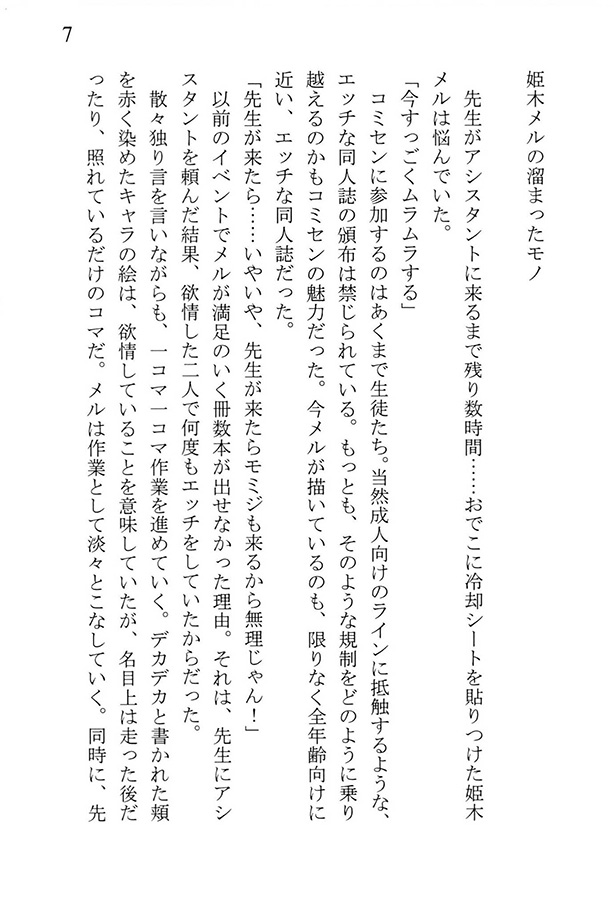 7

姫木メルの溜まったモノ

先生がアシスタントに来るまで残り数時間……おでこに冷却シートを貼りつけた姫木メルは悩んでいた。

「今すっごくムラムラする」

コミセンに参加するのはあくまで生徒たち。当然成人向けのラインに抵触するような、エッチな同人誌の頒布は禁じられている。もっとも、そのような規制をどのように乗り越えるのかもコミセンの魅力だった。今メルが描いているのも、限りなく全年齢向けに近い、エッチな同人誌だった。

「先生が来たら……いやいや、先生が来たらモミジも来るから無理じゃん！」

以前のイベントでメルが満足のいく冊数本が出せなかった理由。それは、先生にアシスタントを頼んだ結果、欲情した二人で何度もエッチをしていたからだった。

散々独り言を言いながらも、一コマ一コマ作業を進めていく。デカデカと書かれた頬を赤く染めたキャラの絵は、欲情していることを意味していたが、名目上は走った後だったり、照れているだけのコマだ。メルは作業として淡々とこなしていく。同時に、先